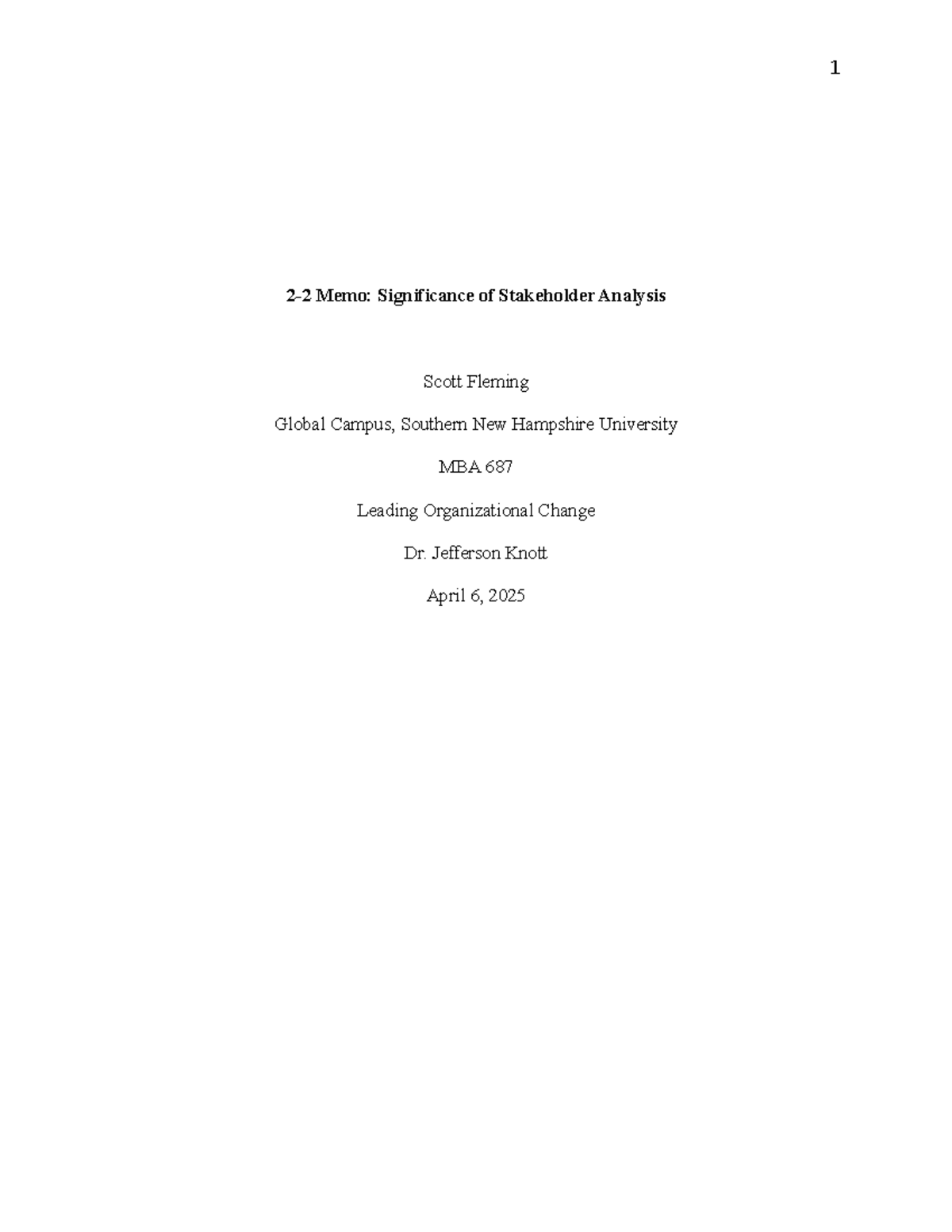 1

2-2 Memo: Significance of Stakeholder Analysis

Scott Fleming

Global Campus, Southern New Hampshire University

MBA 687

Leading Organizational Change

Dr. Jefferson Knott

April 6, 2025